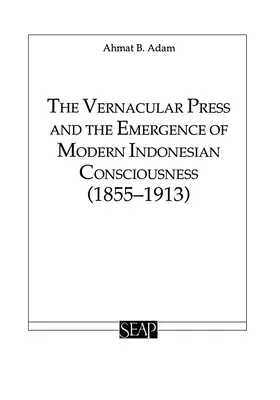 Ahmat B. Adam

THE VERNACULAR PRESS AND THE EMERGENCE OF MODERN INDONESIAN CONSCIOUSNESS (1855–1913)

SEAP